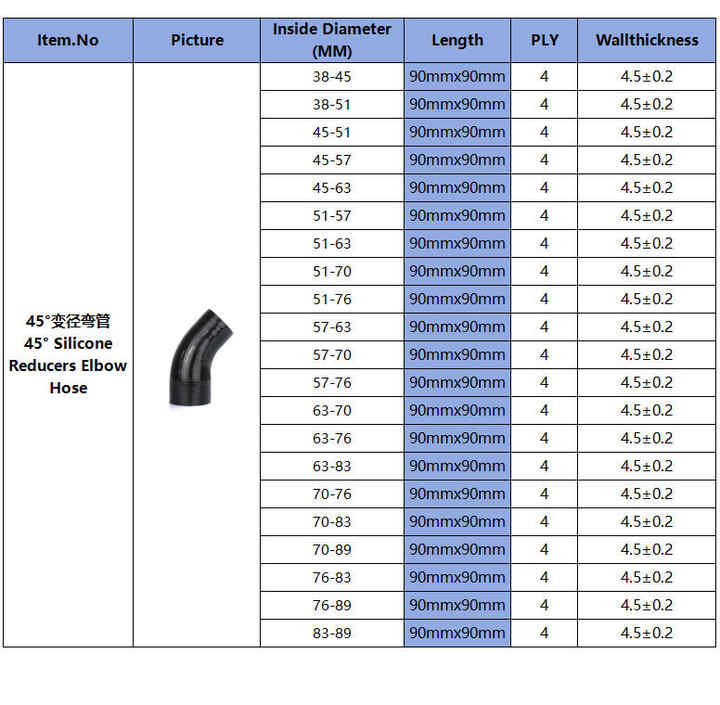 | Item.No | Picture | Inside Diameter (MM) | Length | PLY | Wallthickness |
|---|---|---|---|---|---|
| 45°变径弯管 45° Silicone Reducers Elbow Hose | | 38-45 | 90mmx90mm | 4 | 4.5±0.2 |
| | | 38-51 | 90mmx90mm | 4 | 4.5±0.2 |
| | | 45-51 | 90mmx90mm | 4 | 4.5±0.2 |
| | | 45-57 | 90mmx90mm | 4 | 4.5±0.2 |
| | | 45-63 | 90mmx90mm | 4 | 4.5±0.2 |
| | | 51-57 | 90mmx90mm | 4 | 4.5±0.2 |
| | | 51-63 | 90mmx90mm | 4 | 4.5±0.2 |
| | | 51-70 | 90mmx90mm | 4 | 4.5±0.2 |
| | | 51-76 | 90mmx90mm | 4 | 4.5±0.2 |
| | | 57-63 | 90mmx90mm | 4 | 4.5±0.2 |
| | | 57-70 | 90mmx90mm | 4 | 4.5±0.2 |
| | | 57-76 | 90mmx90mm | 4 | 4.5±0.2 |
| | | 63-70 | 90mmx90mm | 4 | 4.5±0.2 |
| | | 63-76 | 90mmx90mm | 4 | 4.5±0.2 |
| | | 63-83 | 90mmx90mm | 4 | 4.5±0.2 |
| | | 70-76 | 90mmx90mm | 4 | 4.5±0.2 |
| | | 70-83 | 90mmx90mm | 4 | 4.5±0.2 |
| | | 70-89 | 90mmx90mm | 4 | 4.5±0.2 |
| | | 76-83 | 90mmx90mm | 4 | 4.5±0.2 |
| | | 76-89 | 90mmx90mm | 4 | 4.5±0.2 |
| | | 83-89 | 90mmx90mm | 4 | 4.5±0.2 |